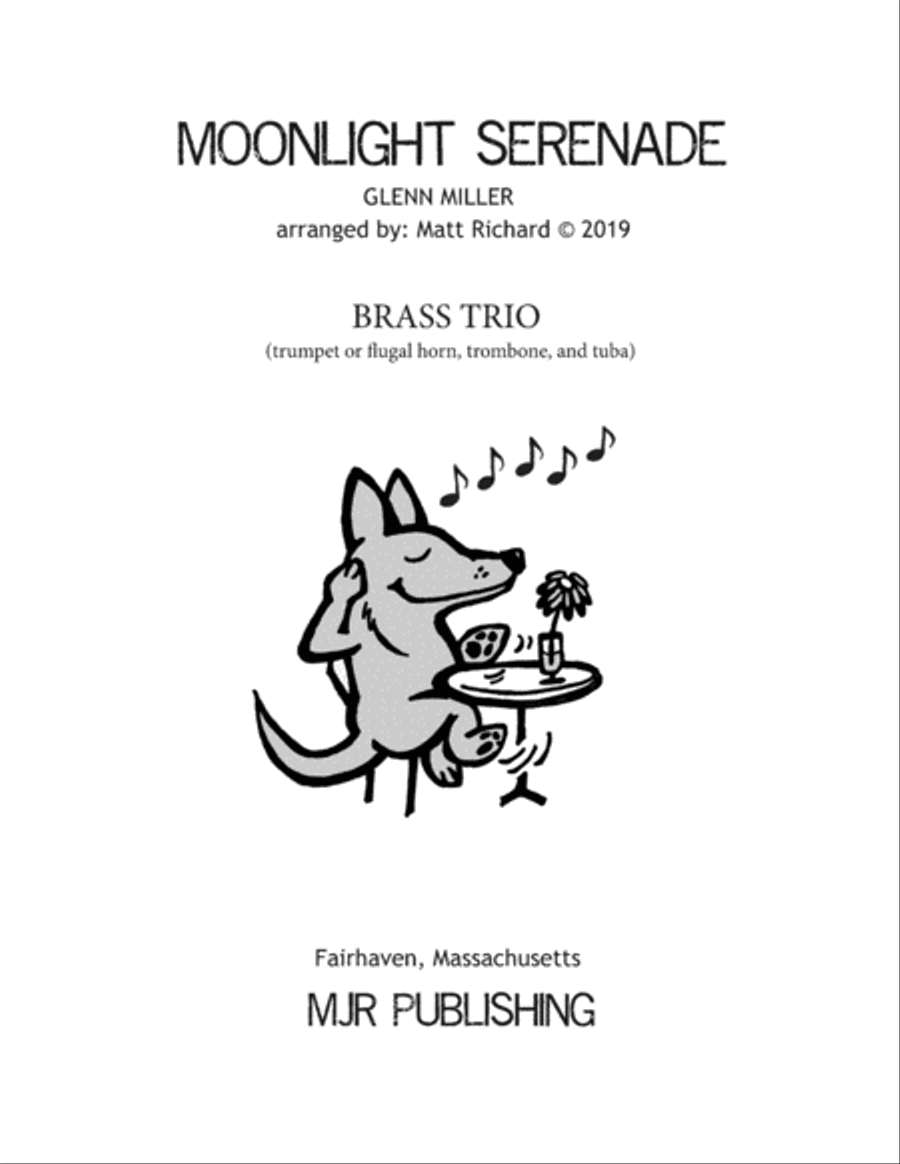 MOONLIGHT SERENADE

GLENN MILLER

arranged by: Matt Richard © 2019

BRASS TRIO

(trumpet or flugal horn, trombone, and tuba)

Fairhaven, Massachusetts

MJR PUBLISHING